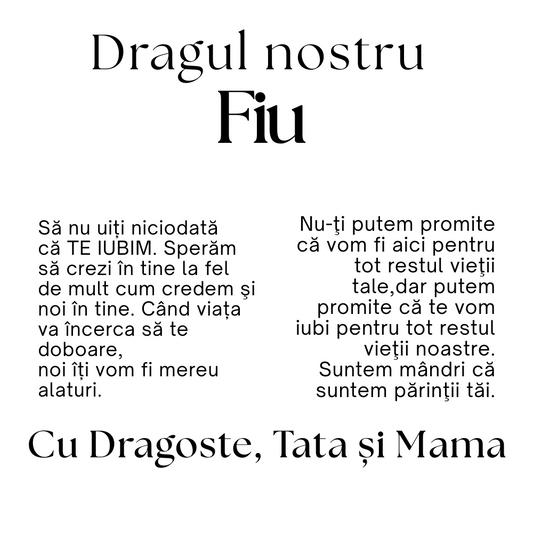 Dragul nostru
Fiu

Să nu uiți niciodată că TE IUBIM. Sperăm să crezi în tine la fel de mult cum credem şi noi în tine. Când viața va încerca să te doboare,
noi îți vom fi mereu alaturi.

Nu-ţi putem promite că vom fi aici pentru tot restul vieţii tale,dar putem promite că te vom iubi pentru tot restul vieţii noastre. Suntem mândri că suntem părinţii tăi.

Cu Dragoste, Tata și Mama